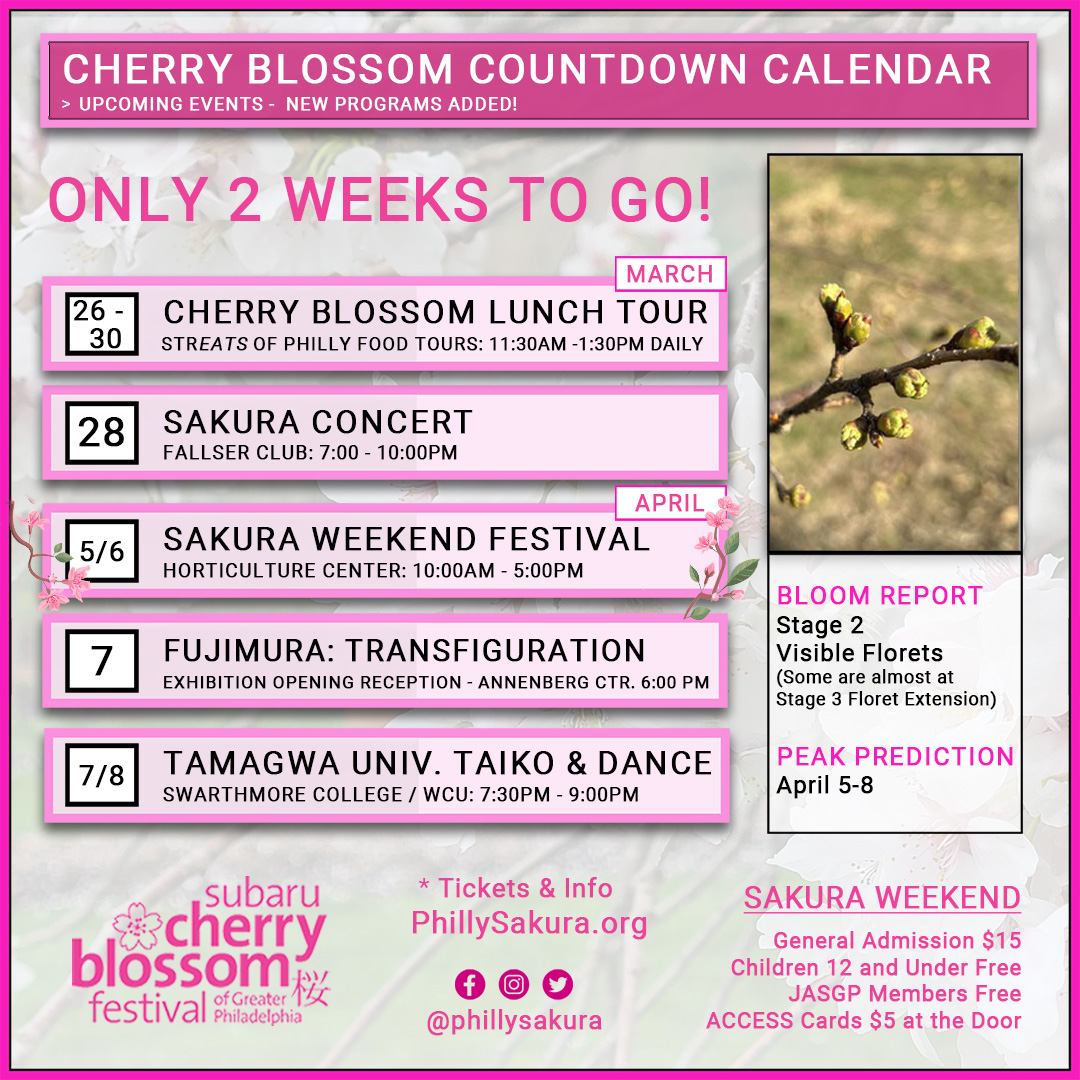 CHERRY BLOSSOM COUNTDOWN CALENDAR
> UPCOMING EVENTS - NEW PROGRAMS ADDED!

ONLY 2 WEEKS TO GO!

MARCH

26 - 30
CHERRY BLOSSOM LUNCH TOUR
STREATS OF PHILLY FOOD TOURS: 11:30AM -1:30PM DAILY

28
SAKURA CONCERT
FALLSER CLUB: 7:00 - 10:00PM

APRIL

5/6
SAKURA WEEKEND FESTIVAL
HORTICULTURE CENTER: 10:00AM - 5:00PM

7
FUJIMURA: TRANSFIGURATION
EXHIBITION OPENING RECEPTION - ANNENBERG CTR. 6:00 PM

7/8
TAMAGWA UNIV. TAIKO & DANCE
SWARTHMORE COLLEGE / WCU: 7:30PM - 9:00PM

BLOOM REPORT
Stage 2
Visible Florets
(Some are almost at Stage 3 Floret Extension)

PEAK PREDICTION
April 5-8

subaru
cherry
blossom
festival of Greater Philadelphia
桜

* Tickets & Info
PhillySakura.org

@phillysakura

SAKURA WEEKEND
General Admission $15
Children 12 and Under Free
JASGP Members Free
ACCESS Cards $5 at the Door